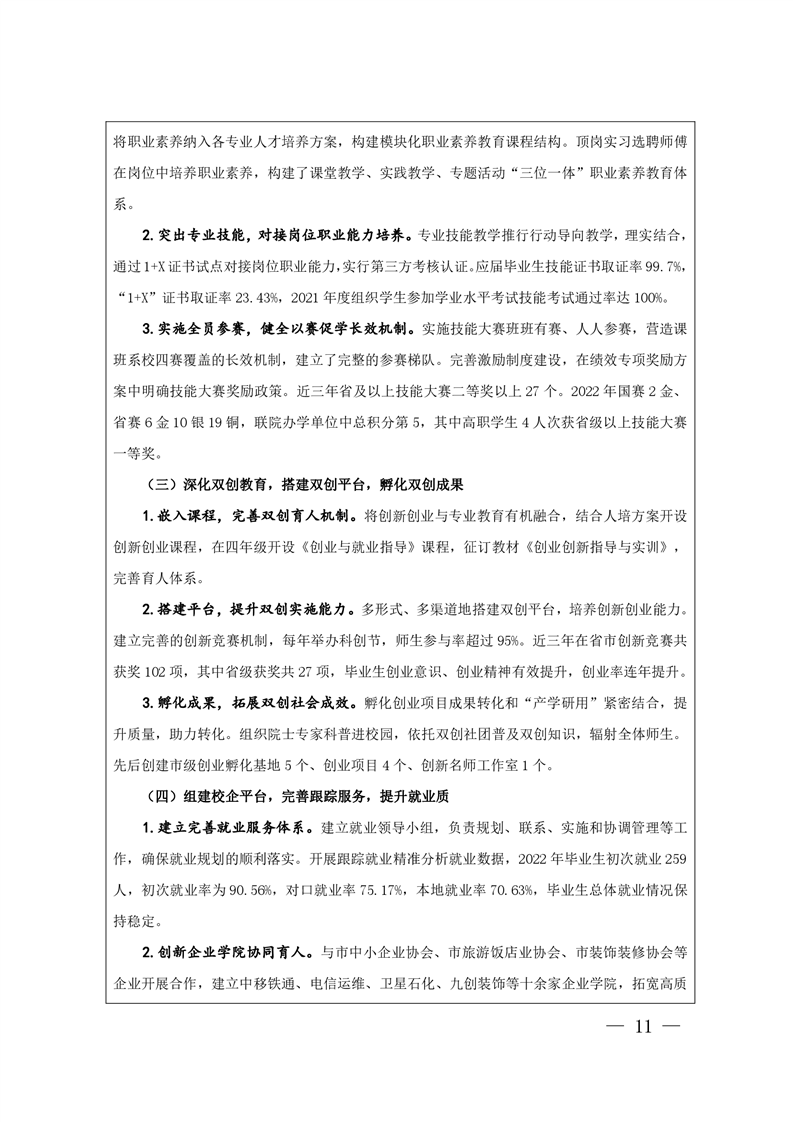 将职业素养纳入各专业人才培养方案，构建模块化职业素养教育课程结构。顶岗实习选聘师傅在岗位中培养职业素养，构建了课堂教学、实践教学、专题活动“三位一体”职业素养教育体系。

2. 突出专业技能，对接岗位职业能力培养。专业技能教学推行行动导向教学，理实结合，通过1+X证书试点对接岗位职业能力，实行第三方考核认证。应届毕业生技能证书取证率99.7%，“1+X”证书取证率23.43%，2021年度组织学生参加学业水平考试技能考试通过率达100%。

3. 实施全员参赛，健全以赛促学长效机制。实施技能大赛班班有赛、人人参赛，营造课班系校四赛覆盖的长效机制，建立了完整的参赛梯队。完善激励制度建设，在绩效专项奖励方案中明确技能大赛奖励政策。近三年省及以上技能大赛二等奖以上27个。2022年国赛2金、省赛6金10银19铜，联院办学单位中总积分第5，其中高职学生4人次获省级以上技能大赛一等奖。

（三）深化双创教育，搭建双创平台，孵化双创成果

1. 嵌入课程，完善双创育人机制。将创新创业与专业教育有机融合，结合人培方案开设创新创业课程，在四年级开设《创业与就业指导》课程，征订教材《创业创新指导与实训》，完善育人体系。

2. 搭建平台，提升双创实施能力。多形式、多渠道地搭建双创平台，培养创新创业能力。建立完善的创新竞赛机制，每年举办科创节，师生参与率超过95%。近三年在省市创新竞赛共获奖102项，其中省级获奖共27项，毕业生创业意识、创业精神有效提升，创业率连年提升。

3. 孵化成果，拓展双创社会成效。孵化创业项目成果转化和“产学研用”紧密结合，提升质量，助力转化。组织院士专家科普进校园，依托双创社团普及双创知识，辐射全体师生。先后创建市级创业孵化基地5个、创业项目4个、创新名师工作室1个。

（四）组建校企平台，完善跟踪服务，提升就业质

1. 建立完善就业服务体系。建立就业领导小组，负责规划、联系、实施和协调管理等工作，确保就业规划的顺利落实。开展跟踪就业精准分析就业数据，2022年毕业生初次就业259人，初次就业率为90.56%，对口就业率75.17%，本地就业率70.63%，毕业生总体就业情况保持稳定。

2. 创新企业学院协同育人。与市中小企业协会、市旅游饭店业协会、市装饰装修协会等企业开展合作，建立中移铁通、电信运维、卫星石化、九创装饰等十余家企业学院，拓宽高质

— 11 —